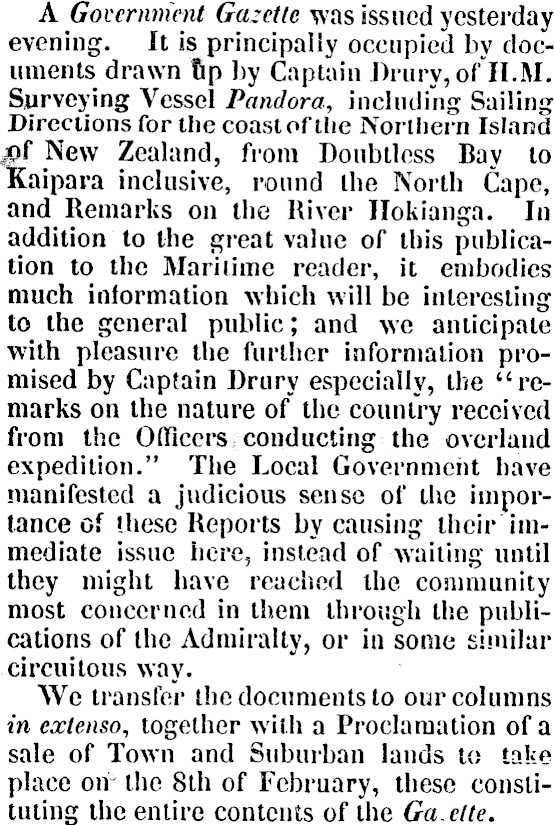 A Government Gazette was issued yesterday evening. It is principally occupied by documents drawn up by Captain Drury, of H.M. Surveying Vessel Pandora, including Sailing Directions for the coast of the Northern Island of New Zealand, from Doubtless Bay to Kaipara inclusive, round the North Cape, and Remarks on the River Hokianga. In addition to the great value of this publication to the Maritime reader, it embodies much information which will be interesting to the general public; and we anticipate with pleasure the further information promised by Captain Drury especially, the "remarks on the nature of the country received from the Officers conducting the overland expedition." The Local Government have manifested a judicious sense of the importance of these Reports by causing their immediate issue here, instead of waiting until they might have reached the community most concerned in them through the publications of the Admiralty, or in some similar circuitous way.

We transfer the documents to our columns in extenso, together with a Proclamation of a sale of Town and Suburban lands to take place on the 8th of February, these constituting the entire contents of the Ga.ette.